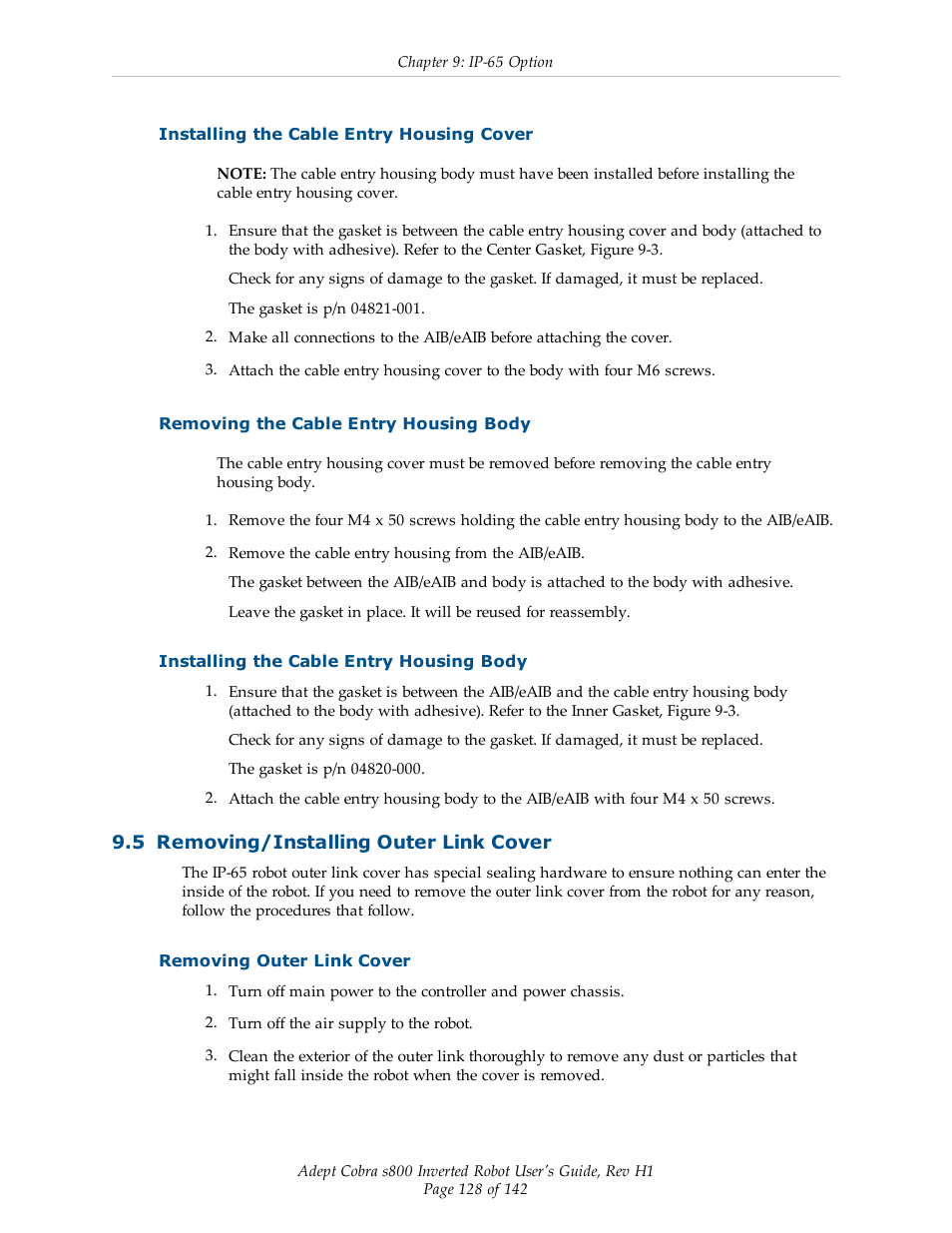 Chapter 9: IP-65 Option

Installing the Cable Entry Housing Cover

NOTE: The cable entry housing body must have been installed before installing the cable entry housing cover.

1. Ensure that the gasket is between the cable entry housing cover and body (attached to the body with adhesive). Refer to the Center Gasket, Figure 9-3.

Check for any signs of damage to the gasket. If damaged, it must be replaced.

The gasket is p/n 04821-001.

2. Make all connections to the AIB/eAIB before attaching the cover.

3. Attach the cable entry housing cover to the body with four M6 screws.

Removing the Cable Entry Housing Body

The cable entry housing cover must be removed before removing the cable entry housing body.

1. Remove the four M4 x 50 screws holding the cable entry housing body to the AIB/eAIB.

2. Remove the cable entry housing from the AIB/eAIB.

The gasket between the AIB/eAIB and body is attached to the body with adhesive.

Leave the gasket in place. It will be reused for reassembly.

Installing the Cable Entry Housing Body

1. Ensure that the gasket is between the AIB/eAIB and the cable entry housing body (attached to the body with adhesive). Refer to the Inner Gasket, Figure 9-3.

Check for any signs of damage to the gasket. If damaged, it must be replaced.

The gasket is p/n 04820-000.

2. Attach the cable entry housing body to the AIB/eAIB with four M4 x 50 screws.

9.5 Removing/Installing Outer Link Cover

The IP-65 robot outer link cover has special sealing hardware to ensure nothing can enter the inside of the robot. If you need to remove the outer link cover from the robot for any reason, follow the procedures that follow.

Removing Outer Link Cover

1. Turn off main power to the controller and power chassis.

2. Turn off the air supply to the robot.

3. Clean the exterior of the outer link thoroughly to remove any dust or particles that might fall inside the robot when the cover is removed.

Adept Cobra s800 Inverted Robot User's Guide, Rev H1
Page 128 of 142